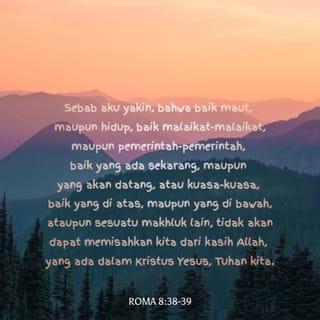 Sebab aku yakin, bahwa baik maut, maupun hidup, baik malaikat-malaikat, maupun pemerintah-pemerintah, baik yang ada sekarang, maupun yang akan datang, atau kuasa-kuasa, baik yang di atas, maupun yang di bawah, ataupun sesuatu makhluk lain, tidak akan dapat memisahkan kita dari kasih Allah, yang ada dalam Kristus Yesus, Tuhan kita.

ROMA 8:38-39